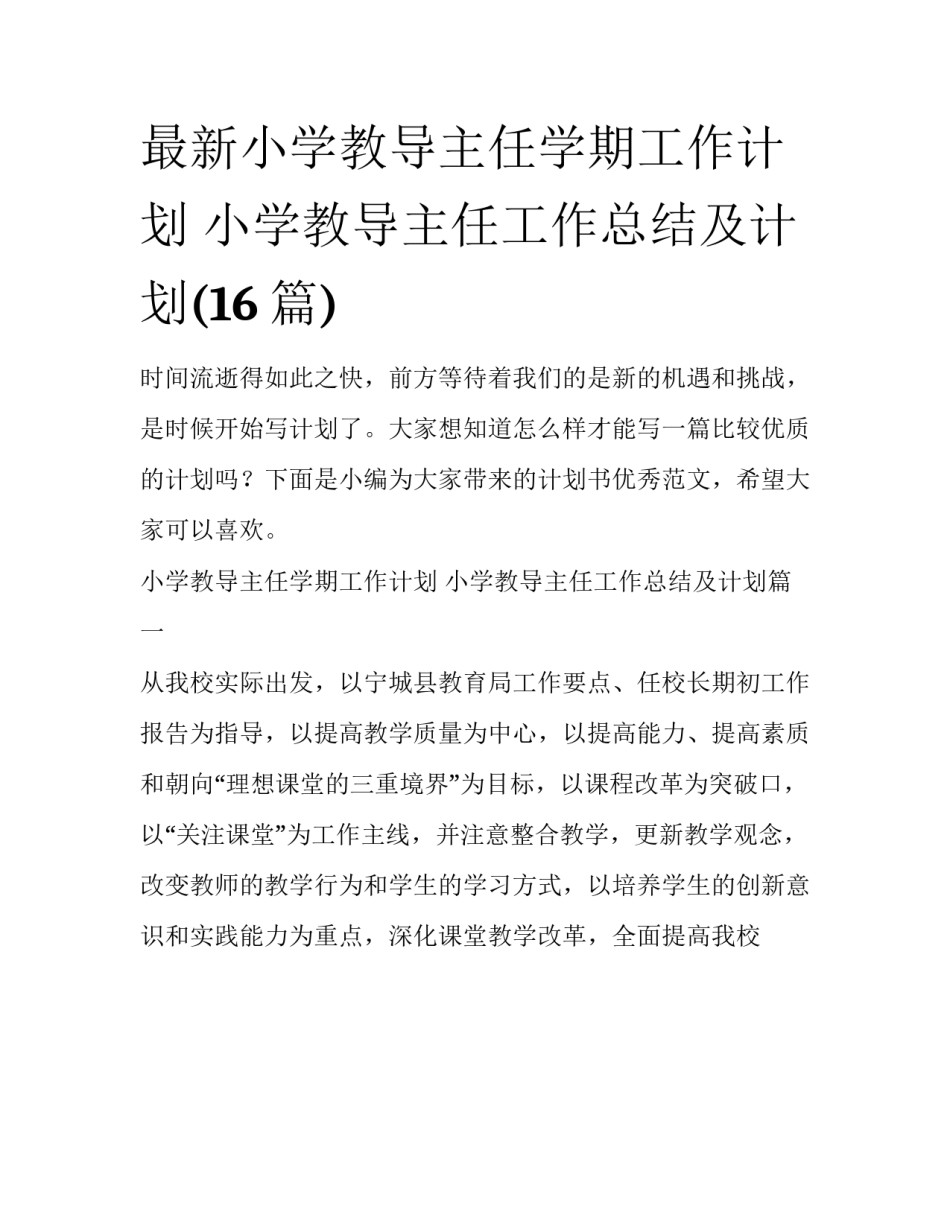 最新小学教导主任学期工作计划 小学教导主任工作总结及计划(16 篇)

时间流逝得如此之快，前方等待着我们的是新的机遇和挑战，是时候开始写计划了。大家想知道怎么样才能写一篇比较优质的计划吗？下面是小编为大家带来的计划书优秀范文，希望大家可以喜欢。

小学教导主任学期工作计划 小学教导主任工作总结及计划篇一

从我校实际出发，以宁城县教育局工作要点、任校长期初工作报告为指导，以提高教学质量为中心，以提高能力、提高素质和朝向“理想课堂的三重境界”为目标，以课程改革为突破口，以“关注课堂”为工作主线，并注意整合教学，更新教学观念，改变教师的教学行为和学生的学习方式，以培养学生的创新意识和实践能力为重点，深化课堂教学改革，全面提高我校